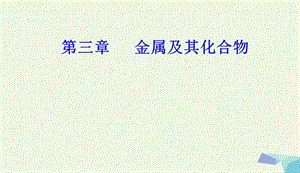 第三章　金属及其化合物